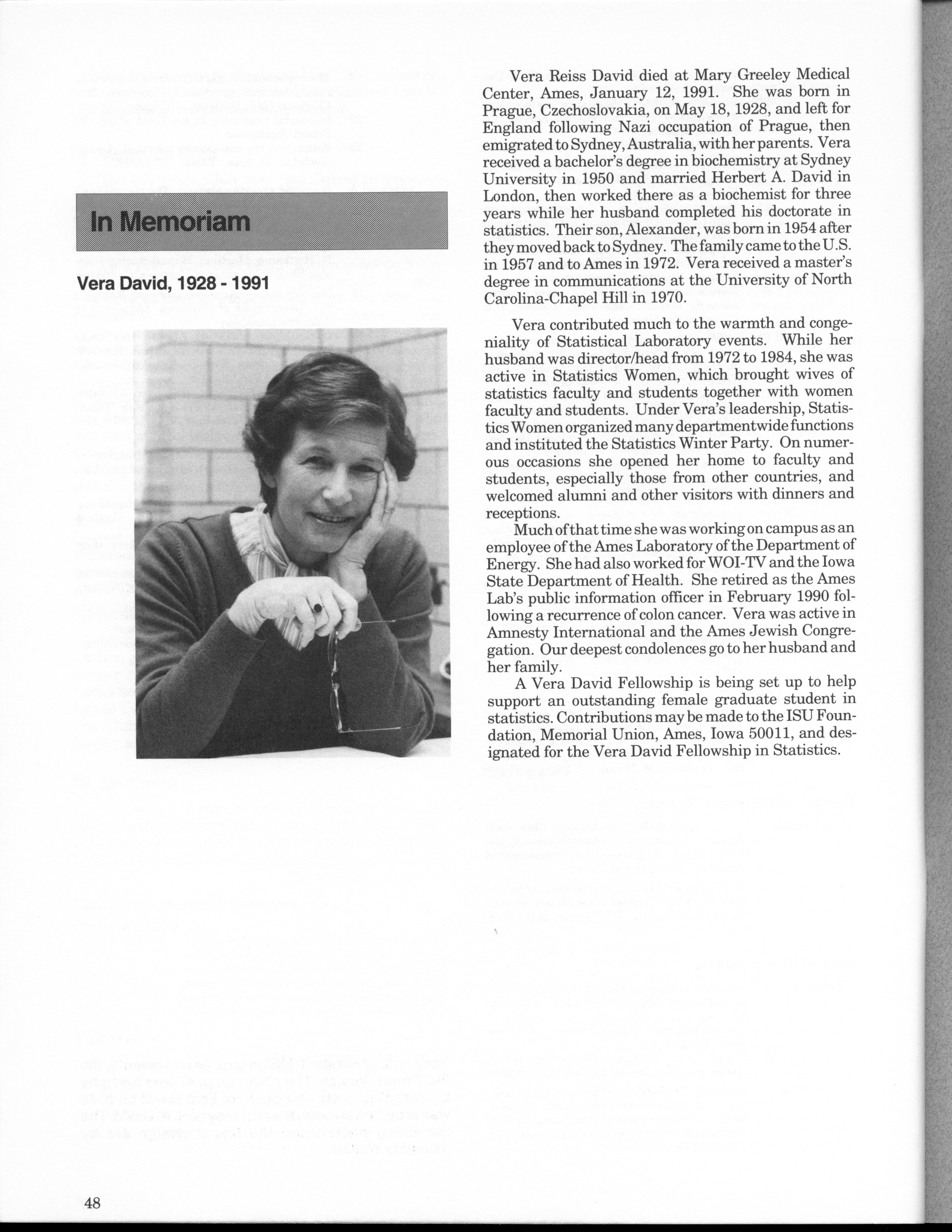 In Memoriam

Vera David, 1928 - 1991

Vera Reiss David died at Mary Greeley Medical Center, Ames, January 12, 1991. She was born in Prague, Czechoslovakia, on May 18, 1928, and left for England following Nazi occupation of Prague, then emigrated to Sydney, Australia, with her parents. Vera received a bachelor's degree in biochemistry at Sydney University in 1950 and married Herbert A. David in London, then worked there as a biochemist for three years while her husband completed his doctorate in statistics. Their son, Alexander, was born in 1954 after they moved back to Sydney. The family came to the U.S. in 1957 and to Ames in 1972. Vera received a master's degree in communications at the University of North Carolina-Chapel Hill in 1970.

Vera contributed much to the warmth and congeniality of Statistical Laboratory events. While her husband was director/head from 1972 to 1984, she was active in Statistics Women, which brought wives of statistics faculty and students together with women faculty and students. Under Vera's leadership, Statistics Women organized many departmentwide functions and instituted the Statistics Winter Party. On numerous occasions she opened her home to faculty and students, especially those from other countries, and welcomed alumni and other visitors with dinners and receptions.

Much of that time she was working on campus as an employee of the Ames Laboratory of the Department of Energy. She had also worked for WOI-TV and the Iowa State Department of Health. She retired as the Ames Lab's public information officer in February 1990 following a recurrence of colon cancer. Vera was active in Amnesty International and the Ames Jewish Congregation. Our deepest condolences go to her husband and her family.

A Vera David Fellowship is being set up to help support an outstanding female graduate student in statistics. Contributions may be made to the ISU Foundation, Memorial Union, Ames, Iowa 50011, and designated for the Vera David Fellowship in Statistics.

48